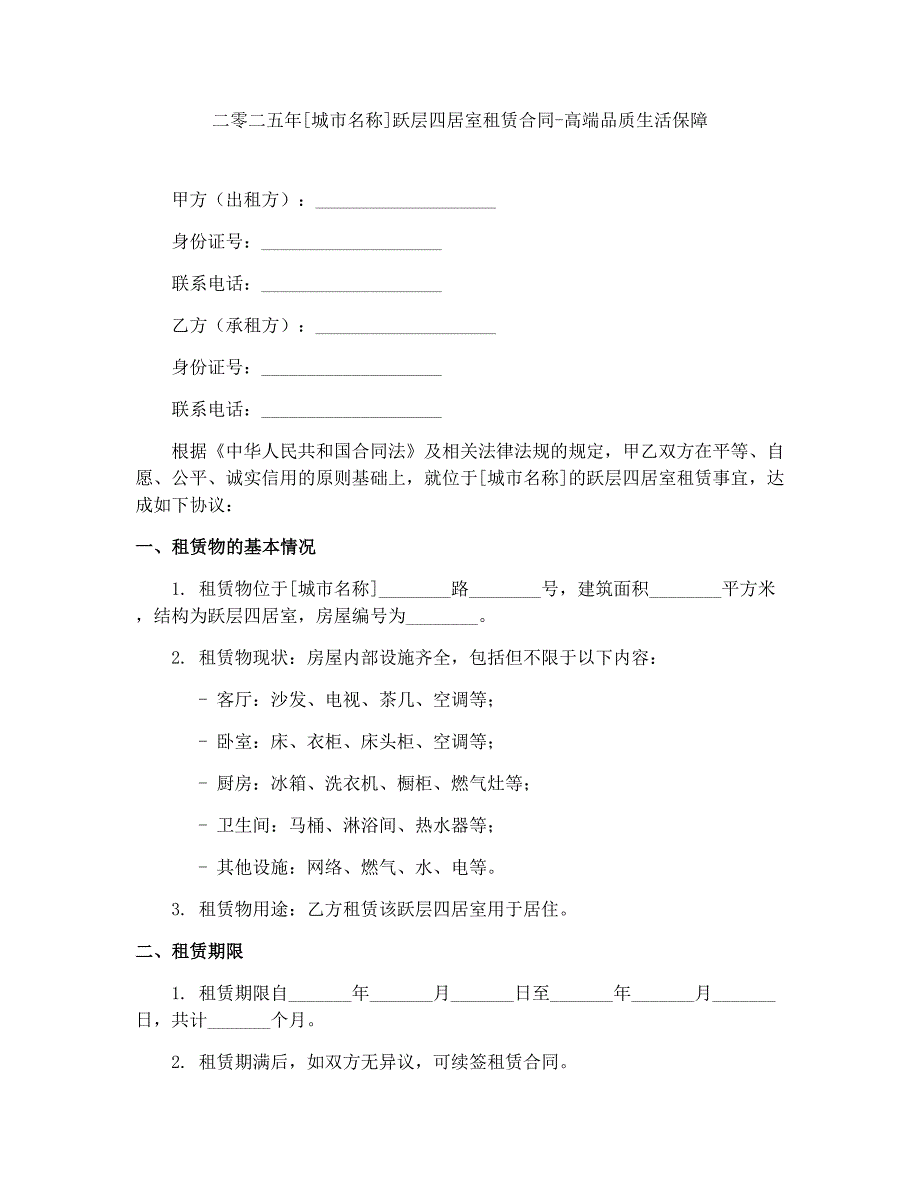 二零二五年[城市名称]跃层四居室租赁合同-高端品质生活保障

甲方（出租方）：____________________

身份证号：____________________

联系电话：____________________

乙方（承租方）：____________________

身份证号：____________________

联系电话：____________________

根据《中华人民共和国合同法》及相关法律法规的规定，甲乙双方在平等、自愿、公平、诚实信用的原则基础上，就位于[城市名称]的跃层四居室租赁事宜，达成如下协议：

一、租赁物的基本情况

1. 租赁物位于[城市名称]________路________号，建筑面积________平方米，结构为跃层四居室，房屋编号为________。

2. 租赁物现状：房屋内部设施齐全，包括但不限于以下内容：

- 客厅：沙发、电视、茶几、空调等；

- 卧室：床、衣柜、床头柜、空调等；

- 厨房：冰箱、洗衣机、橱柜、燃气灶等；

- 卫生间：马桶、淋浴间、热水器等；

- 其他设施：网络、燃气、水、电等。

3. 租赁物用途：乙方租赁该跃层四居室用于居住。

二、租赁期限

1. 租赁期限自_______年_______月_______日至_______年_______月_______日，共计_______个月。

2. 租赁期满后，如双方无异议，可续签租赁合同。